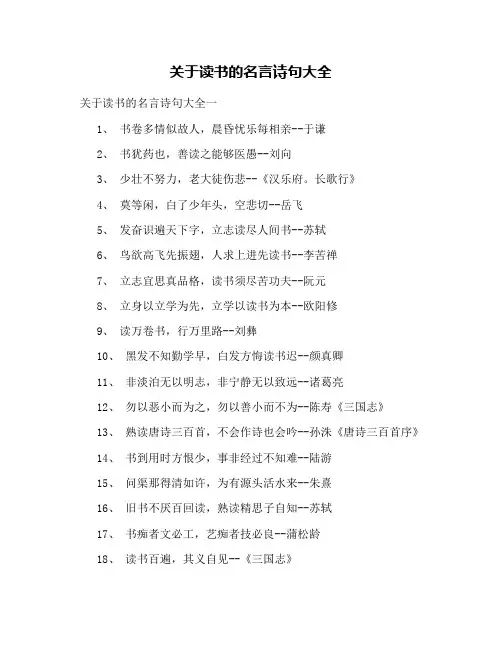 关于读书的名言诗句大全

关于读书的名言诗句大全一

1、 书卷多情似故人，晨昏忧乐每相亲--于谦

2、 书犹药也，善读之能够医愚--刘向

3、 少壮不努力，老大徒伤悲--《汉乐府。长歌行》

4、 莫等闲，白了少年头，空悲切--岳飞

5、 发奋识遍天下字，立志读尽人间书--苏轼

6、 鸟欲高飞先振翅，人求上进先读书--李苦禅

7、 立志宜思真品格，读书须尽苦功夫--阮元

8、 立身以立学为先，立学以读书为本--欧阳修

9、 读万卷书，行万里路--刘彝

10、 黑发不知勤学早，白发方悔读书迟--颜真卿

11、 非淡泊无以明志，非宁静无以致远--诸葛亮

12、 勿以恶小而为之，勿以善小而不为--陈寿《三国志》

13、 熟读唐诗三百首，不会作诗也会吟--孙洙《唐诗三百首序》

14、 书到用时方恨少，事非经过不知难--陆游

15、 问渠那得清如许，为有源头活水来--朱熹

16、 旧书不厌百回读，熟读精思子自知--苏轼

17、 书痴者文必工，艺痴者技必良--蒲松龄

18、 读书百遍，其义自见--《三国志》